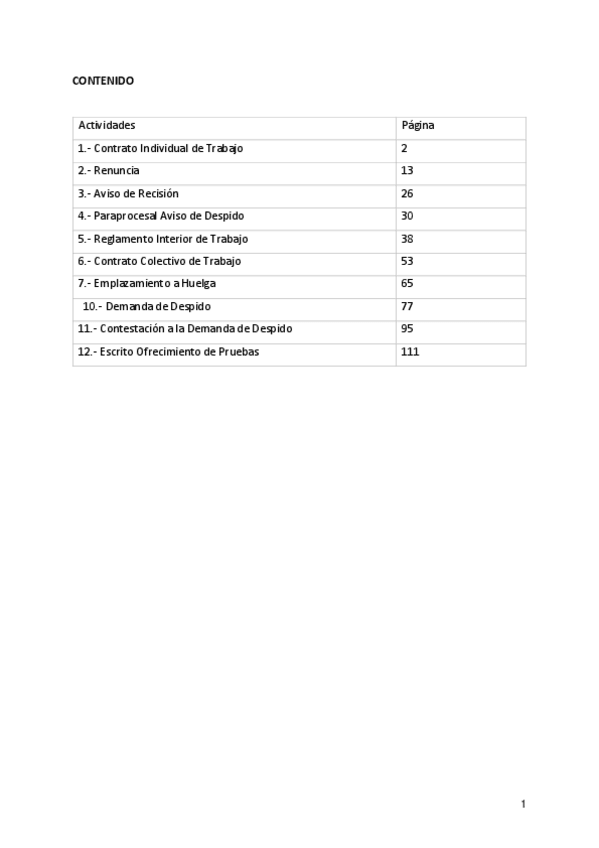 CONTENIDO

| Actividades | Página |
|---|---|
| 1.- Contrato Individual de Trabajo | 2 |
| 2.- Renuncia | 13 |
| 3.- Aviso de Recisión | 26 |
| 4.- Paraprocesal Aviso de Despido | 30 |
| 5.- Reglamento Interior de Trabajo | 38 |
| 6.- Contrato Colectivo de Trabajo | 53 |
| 7.- Emplazamiento a Huelga | 65 |
| 10.- Demanda de Despido | 77 |
| 11.- Contestación a la Demanda de Despido | 95 |
| 12.- Escrito Ofrecimiento de Pruebas | 111 |

1